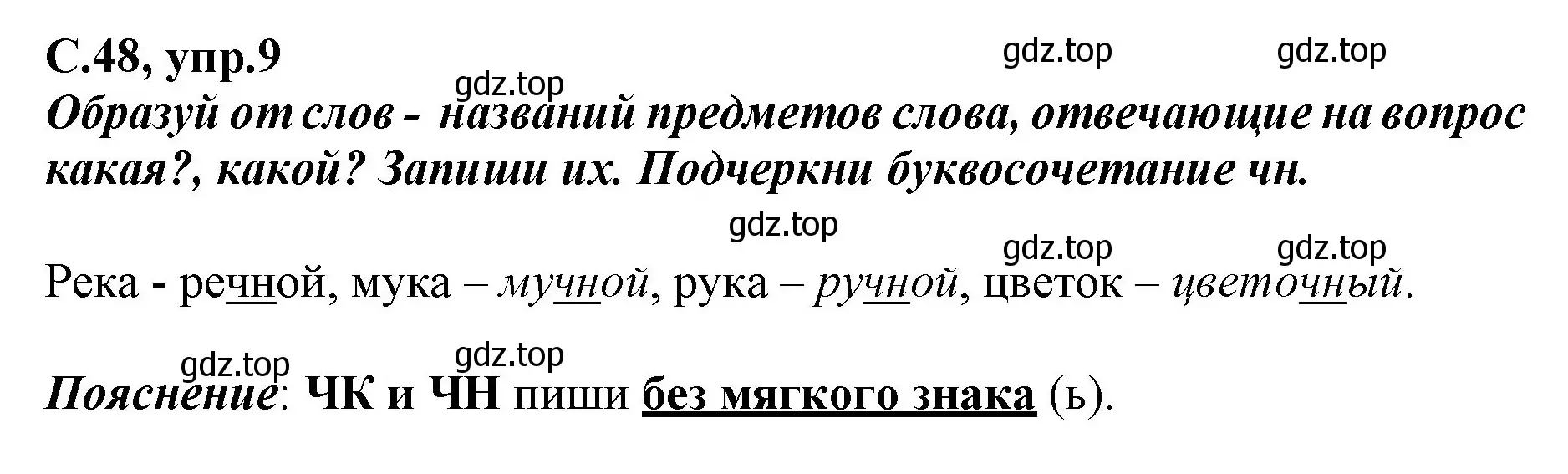 С.48, упр.9

gdz.top gdz.top

gdz.top

Образуй от слов - названий предметов слова, отвечающие на вопрос какая?, какой? Запиши их. Подчеркни буквосочетание чн.

gdz.top

gdz.top gdz.top

Река - речной, мука – мучной, рука – ручной, цветок – цветочный.

gdz.top gdz.top

Пояснение: ЧК и ЧН пиши без мягкого знака (ь).